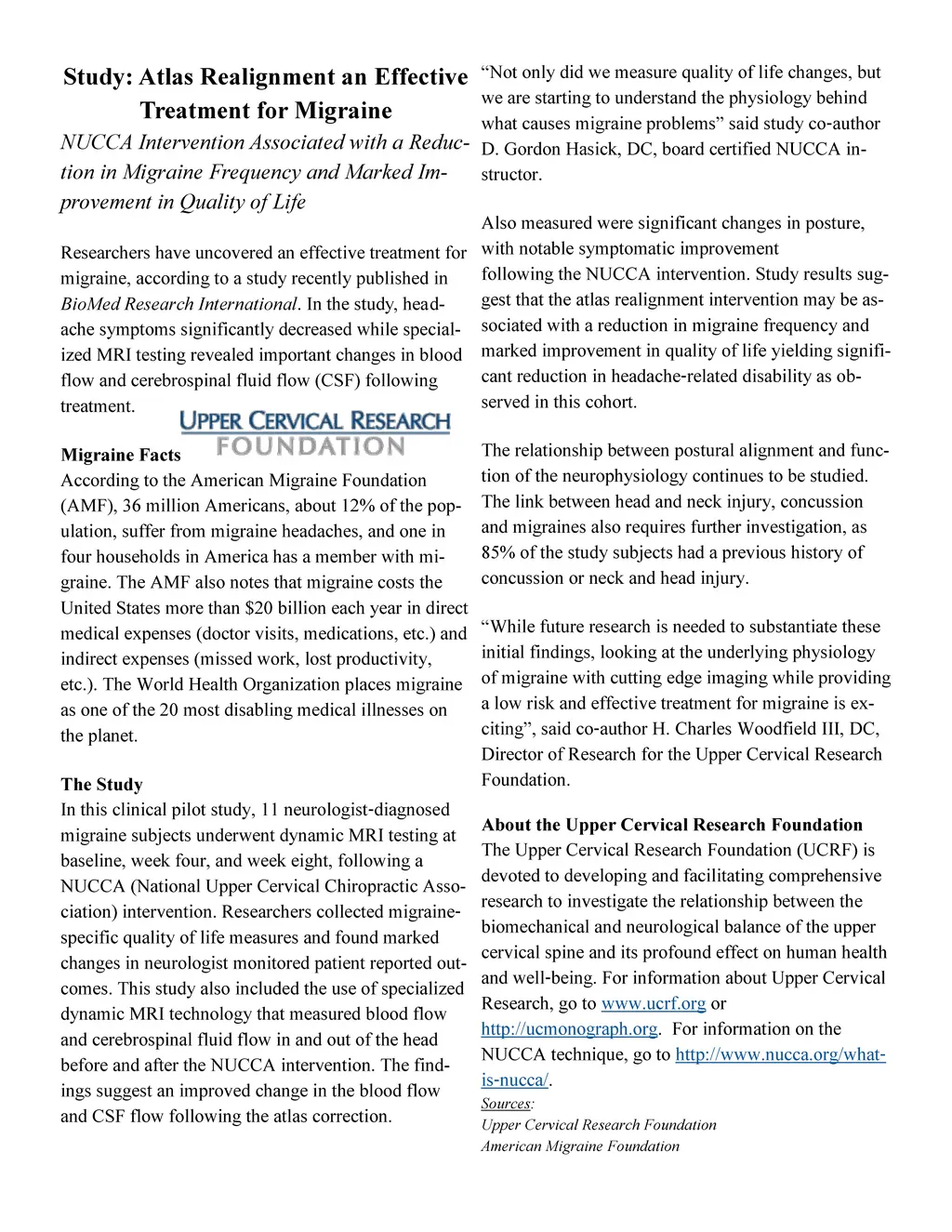 Study: Atlas Realignment an Effective Treatment for Migraine

NUCCA Intervention Associated with a Reduction in Migraine Frequency and Marked Improvement in Quality of Life

Researchers have uncovered an effective treatment for migraine, according to a study recently published in BioMed Research International. In the study, headache symptoms significantly decreased while specialized MRI testing revealed important changes in blood flow and cerebrospinal fluid flow (CSF) following treatment.

UPPER CERVICAL RESEARCH FOUNDATION

Migraine Facts
According to the American Migraine Foundation (AMF), 36 million Americans, about 12% of the population, suffer from migraine headaches, and one in four households in America has a member with migraine. The AMF also notes that migraine costs the United States more than $20 billion each year in direct medical expenses (doctor visits, medications, etc.) and indirect expenses (missed work, lost productivity, etc.). The World Health Organization places migraine as one of the 20 most disabling medical illnesses on the planet.

The Study
In this clinical pilot study, 11 neurologist-diagnosed migraine subjects underwent dynamic MRI testing at baseline, week four, and week eight, following a NUCCA (National Upper Cervical Chiropractic Association) intervention. Researchers collected migraine-specific quality of life measures and found marked changes in neurologist monitored patient reported outcomes. This study also included the use of specialized dynamic MRI technology that measured blood flow and cerebrospinal fluid flow in and out of the head before and after the NUCCA intervention. The findings suggest an improved change in the blood flow and CSF flow following the atlas correction.

“Not only did we measure quality of life changes, but we are starting to understand the physiology behind what causes migraine problems” said study co-author D. Gordon Hasick, DC, board certified NUCCA instructor.

Also measured were significant changes in posture, with notable symptomatic improvement following the NUCCA intervention. Study results suggest that the atlas realignment intervention may be associated with a reduction in migraine frequency and marked improvement in quality of life yielding significant reduction in headache-related disability as observed in this cohort.

The relationship between postural alignment and function of the neurophysiology continues to be studied. The link between head and neck injury, concussion and migraines also requires further investigation, as 85% of the study subjects had a previous history of concussion or neck and head injury.

“While future research is needed to substantiate these initial findings, looking at the underlying physiology of migraine with cutting edge imaging while providing a low risk and effective treatment for migraine is exciting”, said co-author H. Charles Woodfield III, DC, Director of Research for the Upper Cervical Research Foundation.

About the Upper Cervical Research Foundation
The Upper Cervical Research Foundation (UCRF) is devoted to developing and facilitating comprehensive research to investigate the relationship between the biomechanical and neurological balance of the upper cervical spine and its profound effect on human health and well-being. For information about Upper Cervical Research, go to www.ucrf.org or http://ucmonograph.org. For information on the NUCCA technique, go to http://www.nucca.org/what-is-nucca/.
Sources:
Upper Cervical Research Foundation
American Migraine Foundation